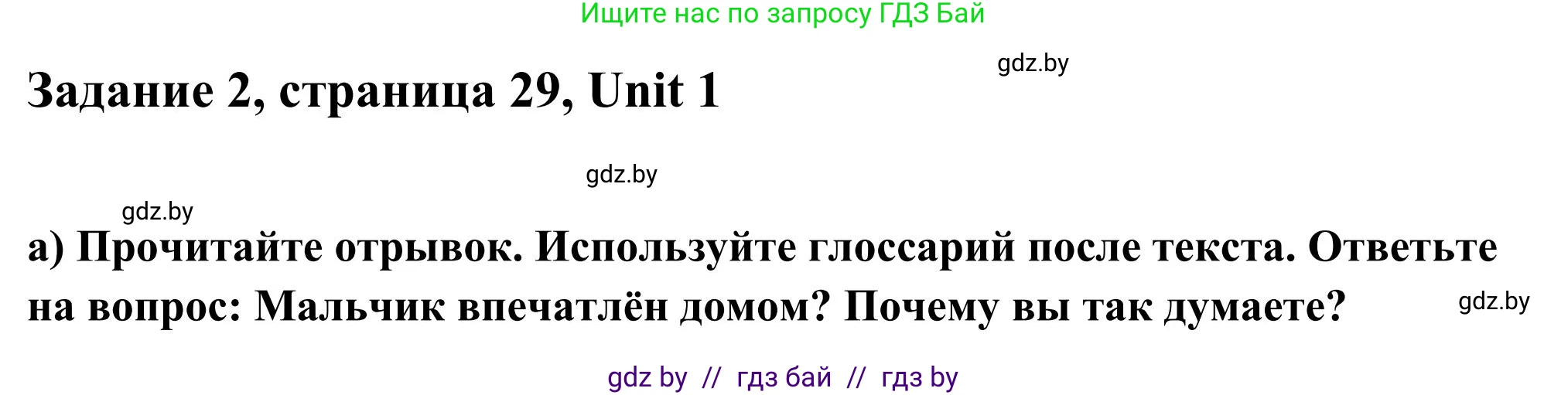 Ищите нас по запросу ГДЗ Бай

gdz.by

Задание 2, страница 29, Unit 1

gdz.by

gdz.by

а) Прочитайте отрывок. Используйте глоссарий после текста. Ответьте на вопрос: Мальчик впечатлён домом? Почему вы так думаете?

gdz.by

gdz by // гдз бай // гдз by